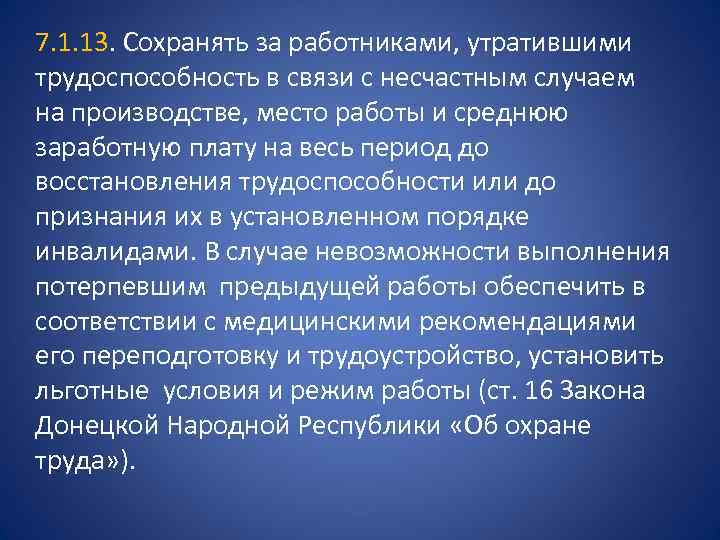 7.1.13. Сохранять за работниками, утратившими трудоспособность в связи с несчастным случаем на производстве, место работы и среднюю заработную плату на весь период до восстановления трудоспособности или до признания их в установленном порядке инвалидами. В случае невозможности выполнения потерпевшим предыдущей работы обеспечить в соответствии с медицинскими рекомендациями его переподготовку и трудоустройство, установить льготные условия и режим работы (ст. 16 Закона Донецкой Народной Республики «Об охране труда»).